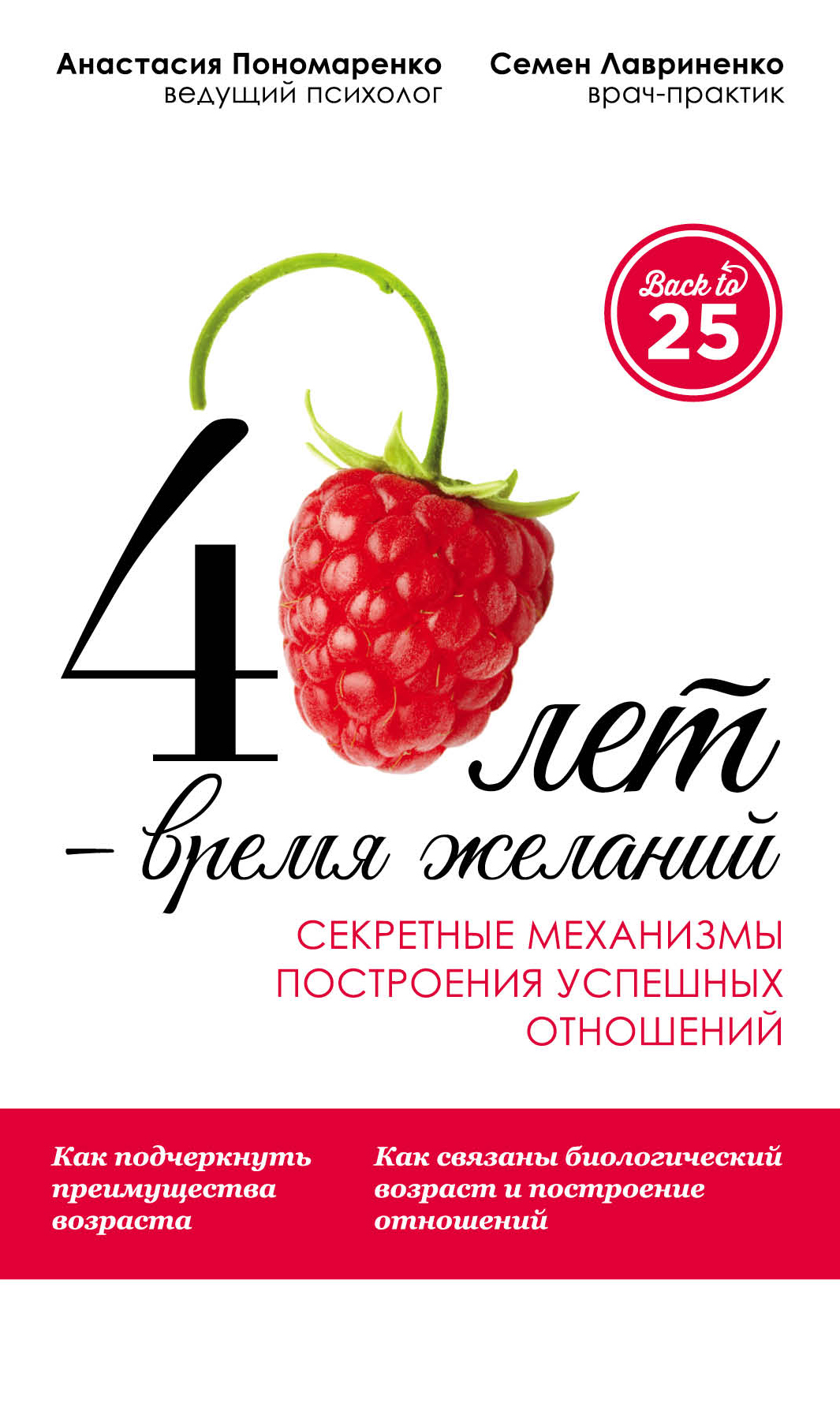 Анастасия Пономаренко
ведущий психолог

Семен Лавриненко
врач-практик

Back to
25

4 лет
– время желаний

СЕКРЕТНЫЕ МЕХАНИЗМЫ ПОСТРОЕНИЯ УСПЕШНЫХ ОТНОШЕНИЙ

Как подчеркнуть преимущества возраста

Как связаны биологический возраст и построение отношений